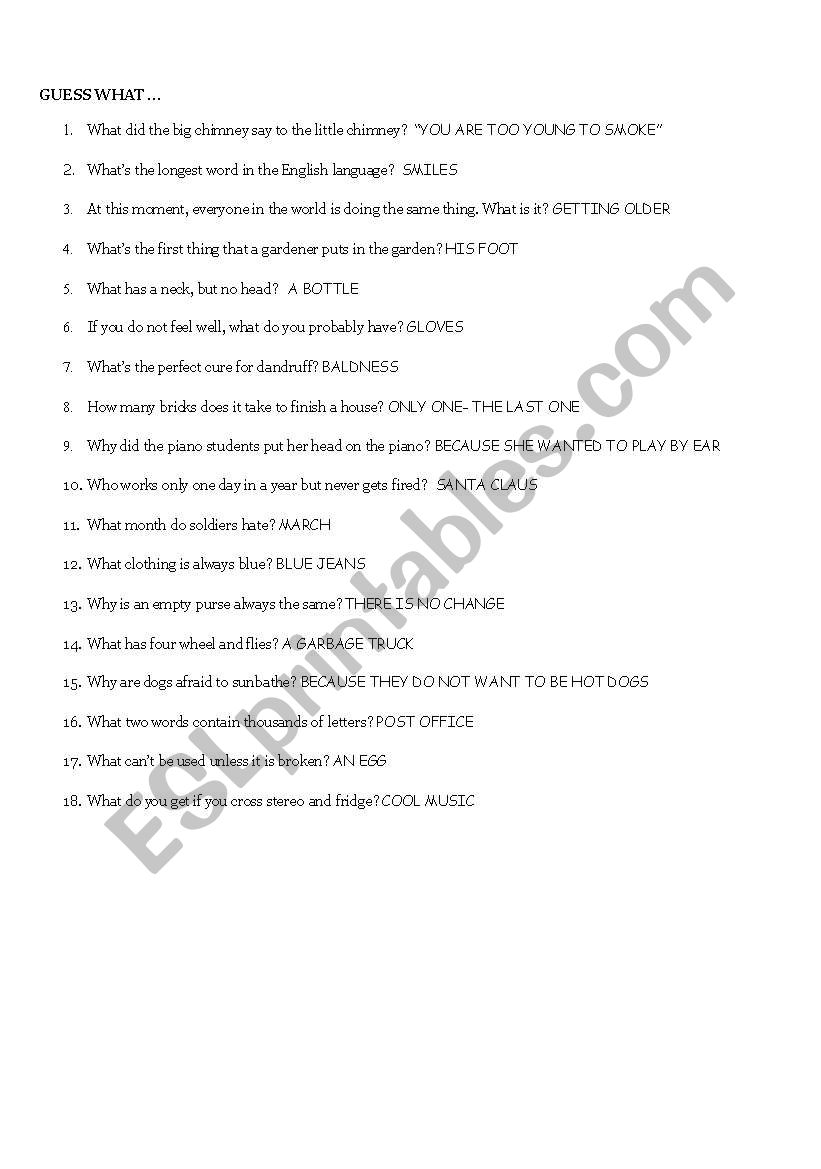 GUESS WHAT …

1. What did the big chimney say to the little chimney? "YOU ARE TOO YOUNG TO SMOKE"

2. What's the longest word in the English language? SMILES

3. At this moment, everyone in the world is doing the same thing. What is it? GETTING OLDER

4. What's the first thing that a gardener puts in the garden? HIS FOOT

5. What has a neck, but no head? A BOTTLE

6. If you do not feel well, what do you probably have? GLOVES

7. What's the perfect cure for dandruff? BALDNESS

8. How many bricks does it take to finish a house? ONLY ONE- THE LAST ONE

9. Why did the piano students put her head on the piano? BECAUSE SHE WANTED TO PLAY BY EAR

10. Who works only one day in a year but never gets fired? SANTA CLAUS

11. What month do soldiers hate? MARCH

12. What clothing is always blue? BLUE JEANS

13. Why is an empty purse always the same? THERE IS NO CHANGE

14. What has four wheel and flies? A GARBAGE TRUCK

15. Why are dogs afraid to sunbathe? BECAUSE THEY DO NOT WANT TO BE HOT DOGS

16. What two words contain thousands of letters? POST OFFICE

17. What can't be used unless it is broken? AN EGG

18. What do you get if you cross stereo and fridge? COOL MUSIC

ESLprintables.com